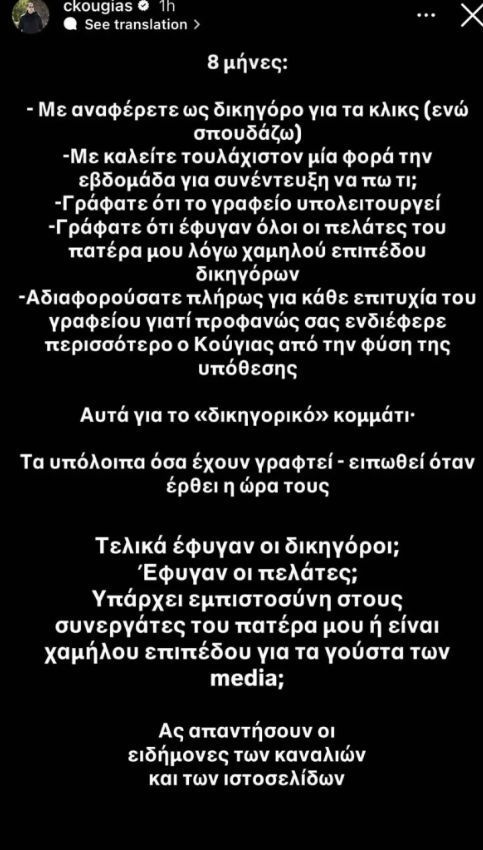 ckougias 1h
See translation >

8 μήνες:

- Με αναφέρετε ως δικηγόρο για τα κλικς (ενώ σπουδάζω)
-Με καλείτε τουλάχιστον μία φορά την εβδομάδα για συνέντευξη να πω τι;
-Γράφατε ότι το γραφείο υπολειτουργεί
-Γράφατε ότι έφυγαν όλοι οι πελάτες του πατέρα μου λόγω χαμηλού επιπέδου δικηγόρων
-Αδιαφορούσατε πλήρως για κάθε επιτυχία του γραφείου γιατί προφανώς σας ενδιέφερε περισσότερο ο Κούγιας από την φύση της υπόθεσης

Αυτά για το «δικηγορικό» κομμάτι·

Τα υπόλοιπα όσα έχουν γραφτεί - ειπωθεί όταν έρθει η ώρα τους

Τελικά έφυγαν οι δικηγόροι;
Έφυγαν οι πελάτες;
Υπάρχει εμπιστοσύνη στους συνεργάτες του πατέρα μου ή είναι χαμήλου επιπέδου για τα γούστα των media;

Ας απαντήσουν οι ειδήμονες των καναλιών και των ιστοσελίδων